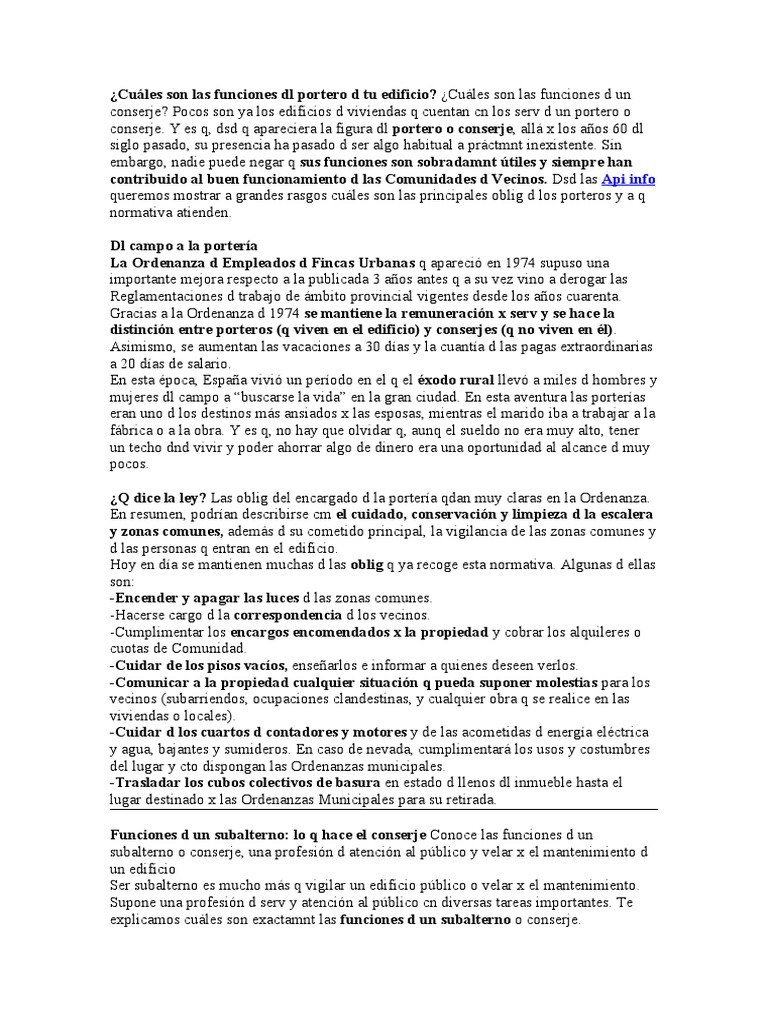 ¿Cuáles son las funciones dl portero d tu edificio? ¿Cuáles son las funciones d un conserje? Pocos son ya los edificios d viviendas q cuentan cn los serv d un portero o conserje. Y es q, dsd q apareciera la figura dl portero o conserje, allá x los años 60 dl siglo pasado, su presencia ha pasado d ser algo habitual a práctmnt inexistente. Sin embargo, nadie puede negar q sus funciones son sobradamnt útiles y siempre han contribuido al buen funcionamiento d las Comunidades d Vecinos. Dsd las Api info queremos mostrar a grandes rasgos cuáles son las principales oblig d los porteros y a q normativa atienden.

Dl campo a la portería
La Ordenanza d Empleados d Fincas Urbanas q apareció en 1974 supuso una importante mejora respecto a la publicada 3 años antes q a su vez vino a derogar las Reglamentaciones d trabajo de ámbito provincial vigentes desde los años cuarenta. Gracias a la Ordenanza d 1974 se mantiene la remuneración x serv y se hace la distinción entre porteros (q viven en el edificio) y conserjes (q no viven en él). Asimismo, se aumentan las vacaciones a 30 días y la cuantía d las pagas extraordinarias a 20 días de salario.
En esta época, España vivió un período en el q el éxodo rural llevó a miles d hombres y mujeres dl campo a "buscarse la vida" en la gran ciudad. En esta aventura las porterías eran uno d los destinos más ansiados x las esposas, mientras el marido iba a trabajar a la fábrica o a la obra. Y es q, no hay que olvidar q, aunq el sueldo no era muy alto, tener un techo dnd vivir y poder ahorrar algo de dinero era una oportunidad al alcance d muy pocos.

¿Q dice la ley? Las oblig del encargado d la portería qdan muy claras en la Ordenanza. En resumen, podrían describirse cm el cuidado, conservación y limpieza d la escalera y zonas comunes, además d su cometido principal, la vigilancia de las zonas comunes y d las personas q entran en el edificio.
Hoy en día se mantienen muchas d las oblig q ya recoge esta normativa. Algunas d ellas son:
-Encender y apagar las luces d las zonas comunes.
-Hacerse cargo d la correspondencia d los vecinos.
-Cumplimentar los encargos encomendados x la propiedad y cobrar los alquileres o cuotas de Comunidad.
-Cuidar de los pisos vacíos, enseñarlos e informar a quienes deseen verlos.
-Comunicar a la propiedad cualquier situación q pueda suponer molestias para los vecinos (subarriendos, ocupaciones clandestinas, y cualquier obra q se realice en las viviendas o locales).
-Cuidar d los cuartos d contadores y motores y de las acometidas d energía eléctrica y agua, bajantes y sumideros. En caso de nevada, cumplimentará los usos y costumbres del lugar y cto dispongan las Ordenanzas municipales.
-Trasladar los cubos colectivos de basura en estado d llenos dl inmueble hasta el lugar destinado x las Ordenanzas Municipales para su retirada.

Funciones d un subalterno: lo q hace el conserje Conoce las funciones d un subalterno o conserje, una profesión d atención al público y velar x el mantenimiento d un edificio
Ser subalterno es mucho más q vigilar un edificio público o velar x el mantenimiento. Supone una profesión d serv y atención al público cn diversas tareas importantes. Te explicamos cuáles son exactamnt las funciones d un subalterno o conserje.